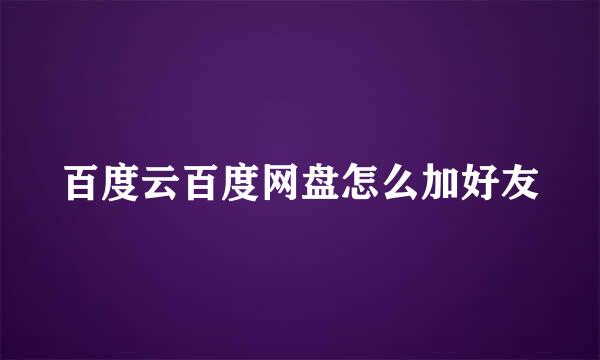 百度云百度网盘怎么加好友